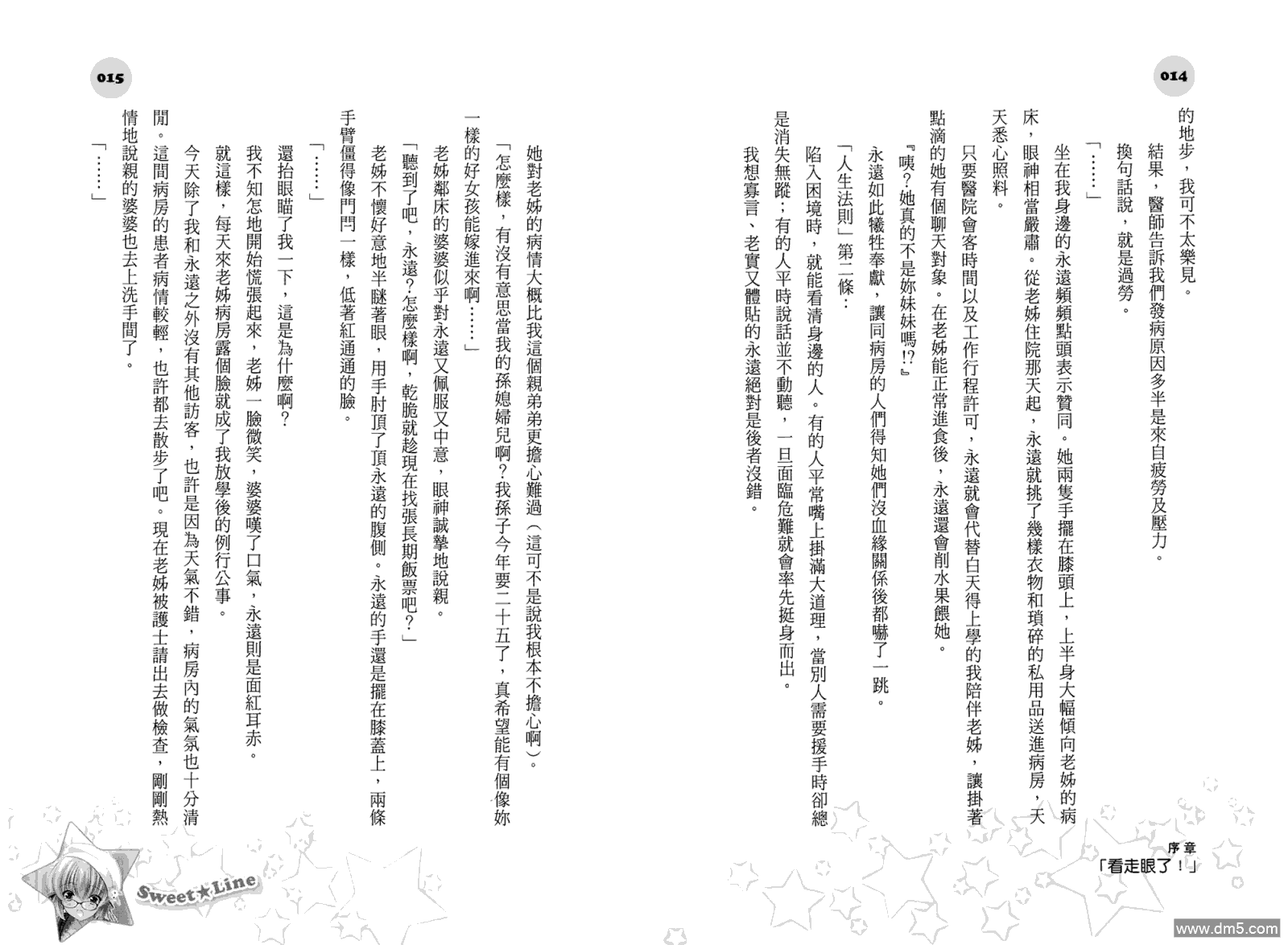 014

的地步，我可不太樂見。

結果，醫師告訴我們發病原因多半是來自疲勞及壓力。

換句話說，就是過勞。

「……」

坐在我身邊的永遠頻頻點頭表示贊同。她兩隻手擺在膝頭上，上半身大幅傾向老姊的病床，眼神相當嚴肅。從老姊住院那天起，永遠就挑了幾樣衣物和瑣碎的私用品送進病房，天天悉心照料。

只要醫院會客時間以及工作行程許可，永遠就會代替白天得上學的我陪伴老姊，讓掛著點滴的她有個聊天對象。在老姊能正常進食後，永遠還會削水果餵她。

『咦？她真的不是妳妹妹嗎!?』

永遠如此犧牲奉獻，讓同病房的人們得知她們沒血緣關係後都嚇了一跳。

「人生法則」第二條：

陷入困境時，就能看清身邊的人。有的人平常嘴上掛滿大道理，當別人需要援手時卻總是消失無蹤；有的人平時說話並不動聽，一旦面臨危難就會率先挺身而出。

我想寡言、老實又體貼的永遠絕對是後者沒錯。

序章
「看走眼了！」

015

她對老姊的病情大概比我這個親弟弟更擔心難過（這可不是說我根本不擔心啊）。

「怎麼樣，有沒有意思當我的孫媳婦兒啊？我孫子今年要二十五了，真希望能有個像妳一樣的好女孩能嫁進來啊……」

老姊鄰床的婆婆似乎對永遠又佩服又中意，眼神誠摯地說親。

「聽到了吧，永遠？怎麼樣啊，乾脆就趁現在找張長期飯票吧？」

老姊不懷好意地半瞇著眼，用手肘頂了頂永遠的腹側。永遠的手還是擺在膝蓋上，兩條手臂僵得像門閂一樣，低著紅通通的臉。

「……」

還抬眼瞄了我一下，這是為什麼啊？

我不知怎地開始慌張起來，老姊一臉微笑，婆婆嘆了口氣，永遠則是面紅耳赤。

就這樣，每天來老姊病房露個臉就成了我放學後的例行公事。

今天除了我和永遠之外沒有其他訪客，也許是因為天氣不錯，病房內的氣氛也十分清閒。這間病房的患者病情較輕，也許都去散步了吧。現在老姊被護士請出去做檢查，剛剛熱情地說親的婆婆也去上洗手間了。

「……」

Sweet★Line

www.dm5.com